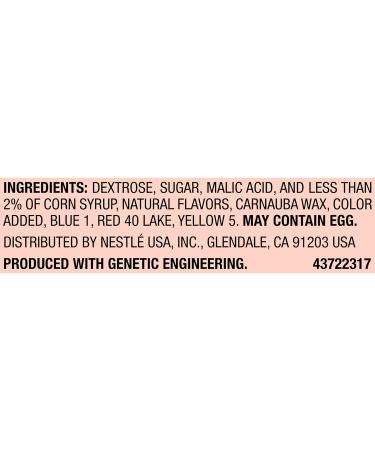 INGREDIENTS: DEXTROSE, SUGAR, MALIC ACID, AND LESS THAN 2% OF CORN SYRUP, NATURAL FLAVORS, CARNAUBA WAX, COLOR ADDED, BLUE 1, RED 40 LAKE, YELLOW 5. MAY CONTAIN EGG.

DISTRIBUTED BY NESTLÉ USA, INC., GLENDALE, CA 91203 USA

PRODUCED WITH GENETIC ENGINEERING. 43722317